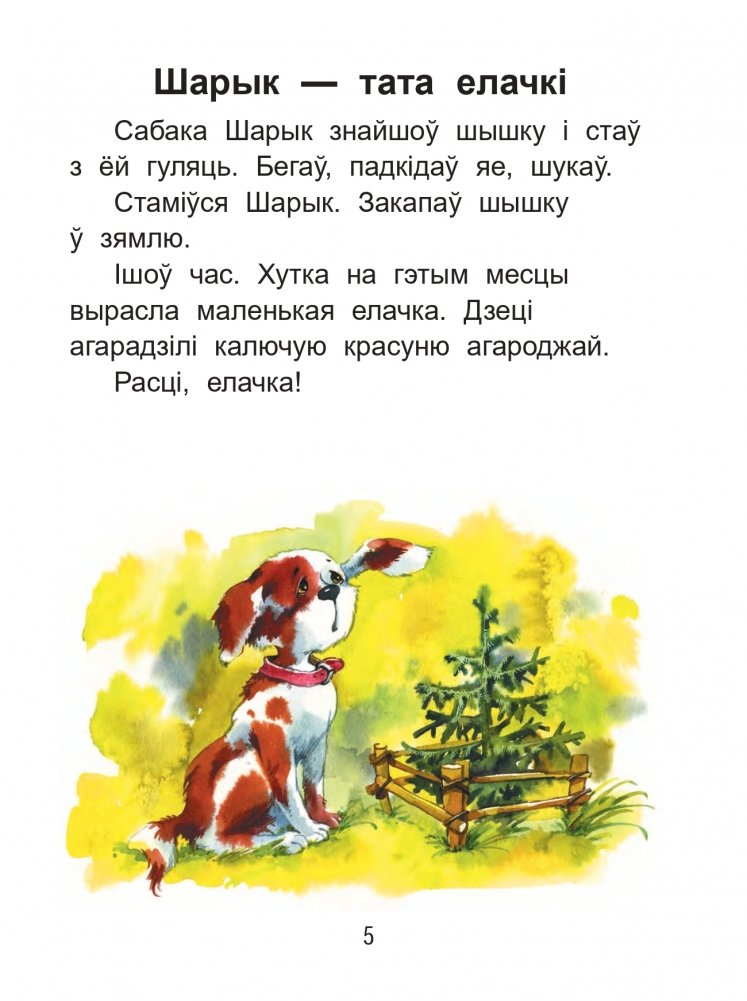 Шарык — тата елачкі

Сабака Шарык знайшоў шышку і стаў з ёй гуляць. Бегаў, падкідаў яе, шукаў.

Стаміўся Шарык. Закапаў шышку ў зямлю.

Ішоў час. Хутка на гэтым месцы вырасла маленькая елачка. Дзеці агарадзілі калючую красуню агароджай.

Расці, елачка!

5